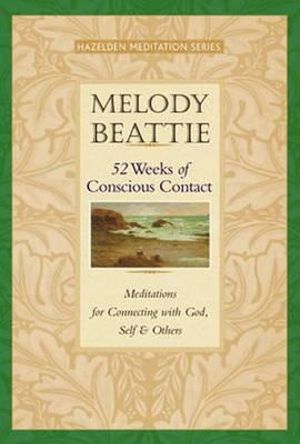 HAZELDEN MEDITATION SERIES

MELODY BEATTIE

52 Weeks of Conscious Contact

Meditations for Connecting with God, Self & Others